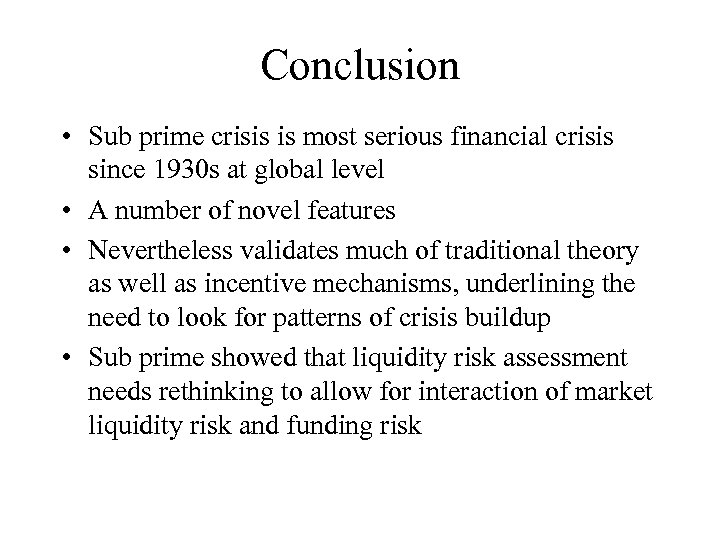 Conclusion

• Sub prime crisis is most serious financial crisis since 1930s at global level
• A number of novel features
• Nevertheless validates much of traditional theory as well as incentive mechanisms, underlining the need to look for patterns of crisis buildup
• Sub prime showed that liquidity risk assessment needs rethinking to allow for interaction of market liquidity risk and funding risk